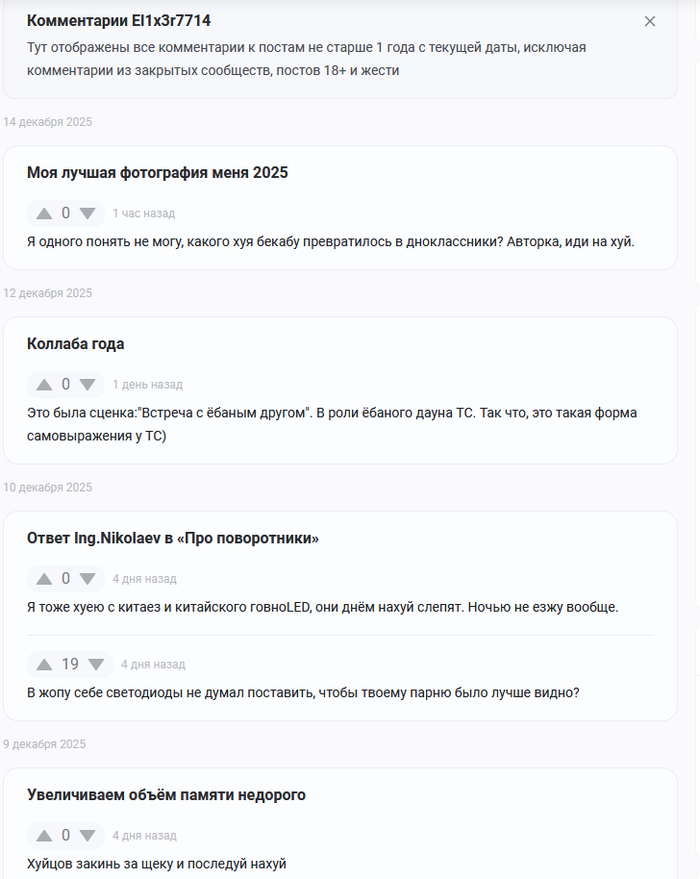 Комментарии El1x3r7714
Тут отображены все комментарии к постам не старше 1 года с текущей даты, исключая комментарии из закрытых сообществ, постов 18+ и жести

14 декабря 2025

Моя лучшая фотография меня 2025

0 1 час назад

Я одного понять не могу, какого хуя бекабу превратилось в дноклассники? Авторка, иди на хуй.

12 декабря 2025

Коллаба года

0 1 день назад

Это была сценка:"Встреча с ёбаным другом". В роли ёбаного дауна ТС. Так что, это такая форма самовыражения у ТС)

10 декабря 2025

Ответ Ing.Nikolaev в «Про поворотники»

0 4 дня назад

Я тоже хуею с китаез и китайского говноLED, они днём нахуй слепят. Ночью не езжу вообще.

19 4 дня назад

В жопу себе светодиоды не думал поставить, чтобы твоему парню было лучше видно?

9 декабря 2025

Увеличиваем объём памяти недорого

0 4 дня назад

Хуйцов закинь за щеку и последуй нахуй